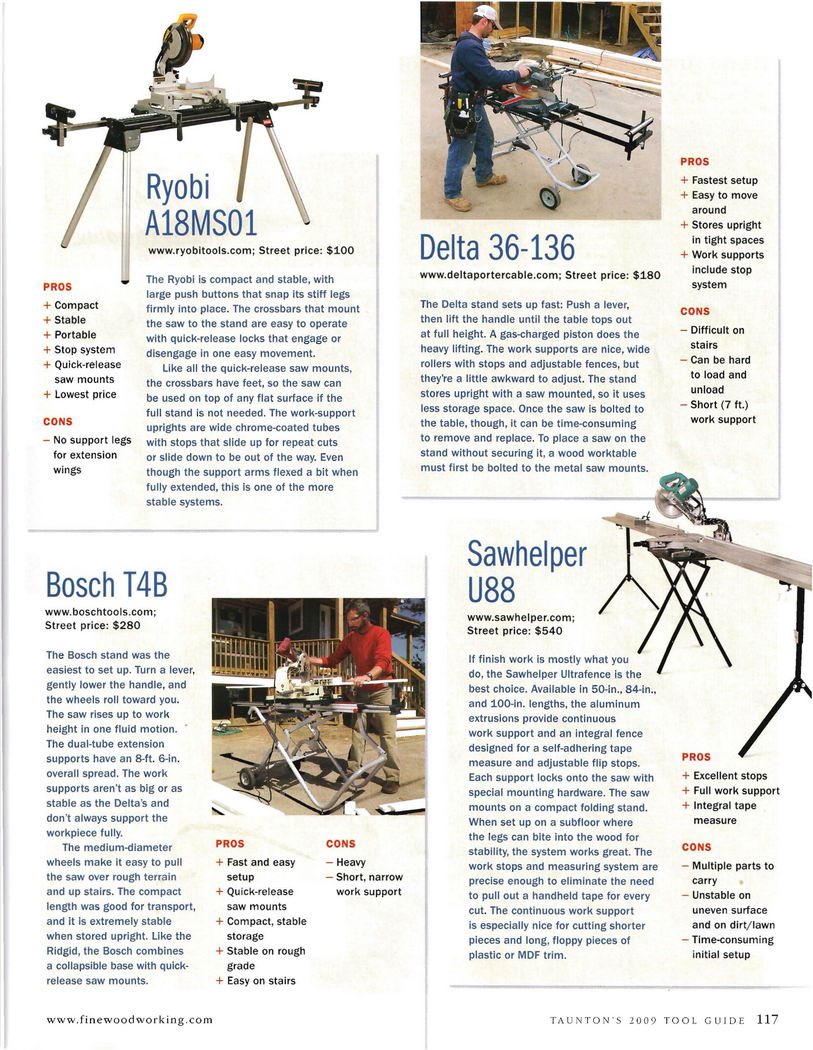 Ryobi A18MS01

www.ryobitools.com; Street price: $100

PROS
+ Compact
+ Stable
+ Portable
+ Stop system
+ Quick-release saw mounts
+ Lowest price

CONS
– No support legs for extension wings

The Ryobi is compact and stable, with large push buttons that snap its stiff legs firmly into place. The crossbars that mount the saw to the stand are easy to operate with quick-release locks that engage or disengage in one easy movement.

Like all the quick-release saw mounts, the crossbars have feet, so the saw can be used on top of any flat surface if the full stand is not needed. The work-support uprights are wide chrome-coated tubes with stops that slide up for repeat cuts or slide down to be out of the way. Even though the support arms flexed a bit when fully extended, this is one of the more stable systems.

Delta 36-136

www.deltaportercable.com; Street price: $180

The Delta stand sets up fast: Push a lever, then lift the handle until the table tops out at full height. A gas-charged piston does the heavy lifting. The work supports are nice, wide rollers with stops and adjustable fences, but they're a little awkward to adjust. The stand stores upright with a saw mounted, so it uses less storage space. Once the saw is bolted to the table, though, it can be time-consuming to remove and replace. To place a saw on the stand without securing it, a wood worktable must first be bolted to the metal saw mounts.

PROS
+ Fastest setup
+ Easy to move around
+ Stores upright in tight spaces
+ Work supports include stop system

CONS
– Difficult on stairs
– Can be hard to load and unload
– Short (7 ft.) work support

Bosch T4B

www.boschtools.com; Street price: $280

The Bosch stand was the easiest to set up. Turn a lever, gently lower the handle, and the wheels roll toward you. The saw rises up to work height in one fluid motion. The dual-tube extension supports have an 8-ft. 6-in. overall spread. The work supports aren't as big or as stable as the Delta's and don't always support the workpiece fully.

The medium-diameter wheels make it easy to pull the saw over rough terrain and up stairs. The compact length was good for transport, and it is extremely stable when stored upright. Like the Ridgid, the Bosch combines a collapsible base with quick-release saw mounts.

PROS
+ Fast and easy setup
+ Quick-release saw mounts
+ Compact, stable storage
+ Stable on rough grade
+ Easy on stairs

CONS
– Heavy
– Short, narrow work support

Sawhelper U88

www.sawhelper.com; Street price: $540

If finish work is mostly what you do, the Sawhelper Ultrafence is the best choice. Available in 50-in., 84-in., and 100-in. lengths, the aluminum extrusions provide continuous work support and an integral fence designed for a self-adhering tape measure and adjustable flip stops. Each support locks onto the saw with special mounting hardware. The saw mounts on a compact folding stand. When set up on a subfloor where the legs can bite into the wood for stability, the system works great. The work stops and measuring system are precise enough to eliminate the need to pull out a handheld tape for every cut. The continuous work support is especially nice for cutting shorter pieces and long, floppy pieces of plastic or MDF trim.

PROS
+ Excellent stops
+ Full work support
+ Integral tape measure

CONS
– Multiple parts to carry
– Unstable on uneven surface and on dirt/lawn
– Time-consuming initial setup

www.finewoodworking.com

TAUNTON'S 2009 TOOL GUIDE 117